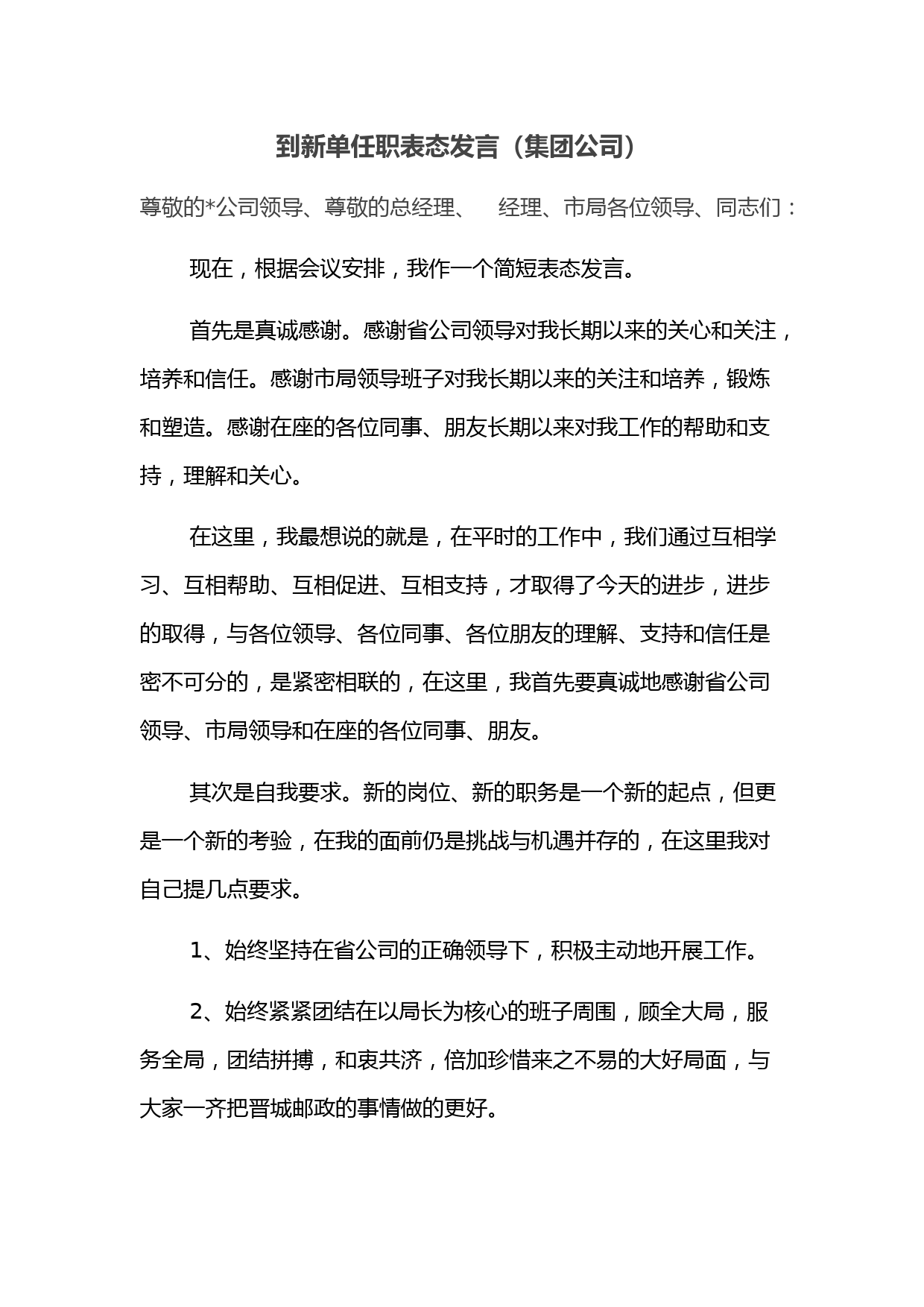 到新单任职表态发言（集团公司）

尊敬的*公司领导、尊敬的总经理、　经理、市局各位领导、同志们：

现在，根据会议安排，我作一个简短表态发言。

首先是真诚感谢。感谢省公司领导对我长期以来的关心和关注，培养和信任。感谢市局领导班子对我长期以来的关注和培养，锻炼和塑造。感谢在座的各位同事、朋友长期以来对我工作的帮助和支持，理解和关心。

在这里，我最想说的就是，在平时的工作中，我们通过互相学习、互相帮助、互相促进、互相支持，才取得了今天的进步，进步的取得，与各位领导、各位同事、各位朋友的理解、支持和信任是密不可分的，是紧密相联的，在这里，我首先要真诚地感谢省公司领导、市局领导和在座的各位同事、朋友。

其次是自我要求。新的岗位、新的职务是一个新的起点，但更是一个新的考验，在我的面前仍是挑战与机遇并存的，在这里我对自己提几点要求。

1、始终坚持在省公司的正确领导下，积极主动地开展工作。

2、始终紧紧团结在以局长为核心的班子周围，顾全大局，服务全局，团结拼搏，和衷共济，倍加珍惜来之不易的大好局面，与大家一齐把晋城邮政的事情做的更好。